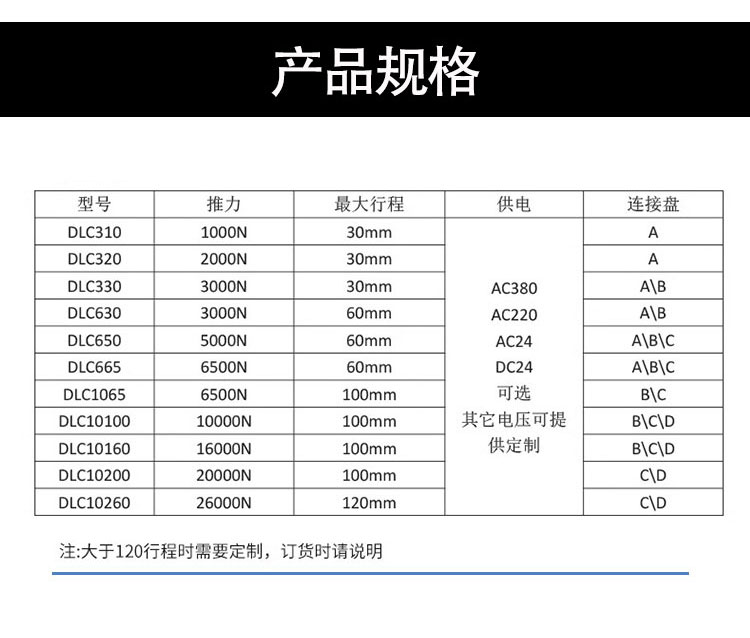 产品规格

| 型号 | 推力 | 最大行程 | 供电 | 连接盘 |
|---|---|---|---|---|
| DLC310 | 1000N | 30mm | AC380 AC220 AC24 DC24 可选 其它电压可提供定制 | A |
| DLC320 | 2000N | 30mm | | A |
| DLC330 | 3000N | 30mm | | A\B |
| DLC630 | 3000N | 60mm | | A\B |
| DLC650 | 5000N | 60mm | | A\B\C |
| DLC665 | 6500N | 60mm | | A\B\C |
| DLC1065 | 6500N | 100mm | | B\C |
| DLC10100 | 10000N | 100mm | | B\C\D |
| DLC10160 | 16000N | 100mm | | B\C\D |
| DLC10200 | 20000N | 100mm | | C\D |
| DLC10260 | 26000N | 120mm | | C\D |

注:大于120行程时需要定制，订货时请说明